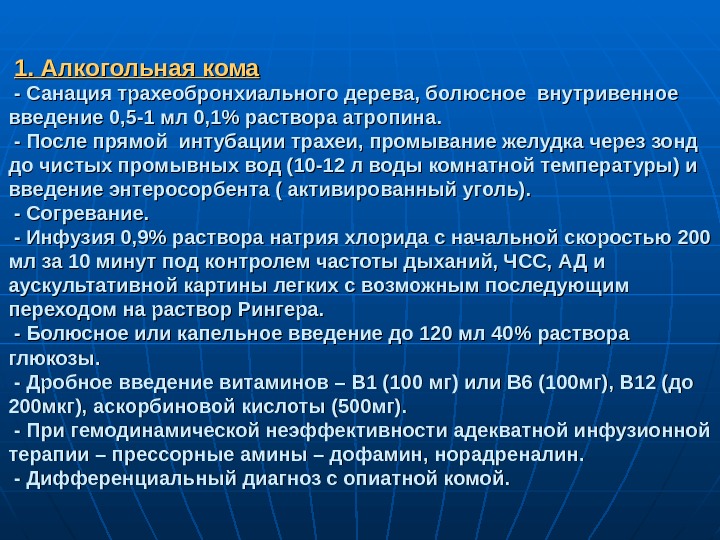 1. Алкогольная кома

- Санация трахеобронхиального дерева, болюсное внутривенное введение 0,5-1 мл 0,1% раствора атропина.

- После прямой интубации трахеи, промывание желудка через зонд до чистых промывных вод (10-12 л воды комнатной температуры) и введение энтеросорбента ( активированный уголь).

- Согревание.

- Инфузия 0,9% раствора натрия хлорида с начальной скоростью 200 мл за 10 минут под контролем частоты дыханий, ЧСС, АД и аускультативной картины легких с возможным последующим переходом на раствор Рингера.

- Болюсное или капельное введение до 120 мл 40% раствора глюкозы.

- Дробное введение витаминов – В1 (100 мг) или В6 (100мг), В12 (до 200мкг), аскорбиновой кислоты (500мг).

- При гемодинамической неэффективности адекватной инфузионной терапии – прессорные амины – дофамин, норадреналин.

- Дифференциальный диагноз с опиатной комой.